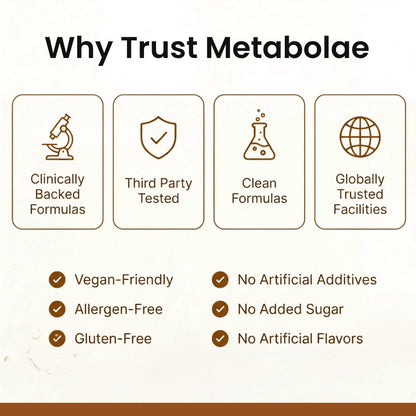 Why Trust Metabolae

Clinically Backed Formulas

Third Party Tested

Clean Formulas

Globally Trusted Facilities

Vegan-Friendly

Allergen-Free

Gluten-Free

No Artificial Additives

No Added Sugar

No Artificial Flavors